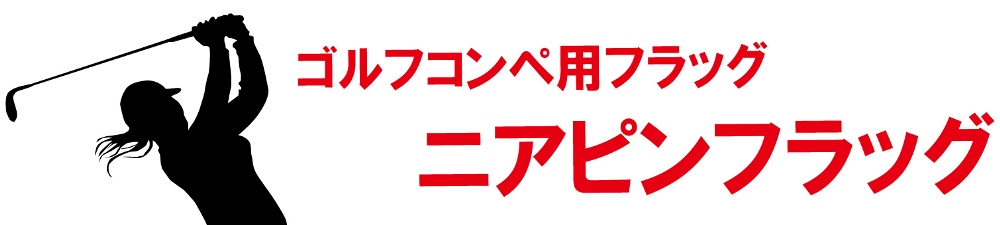 ゴルフコンペ用フラッグ

ニアピンフラッグ